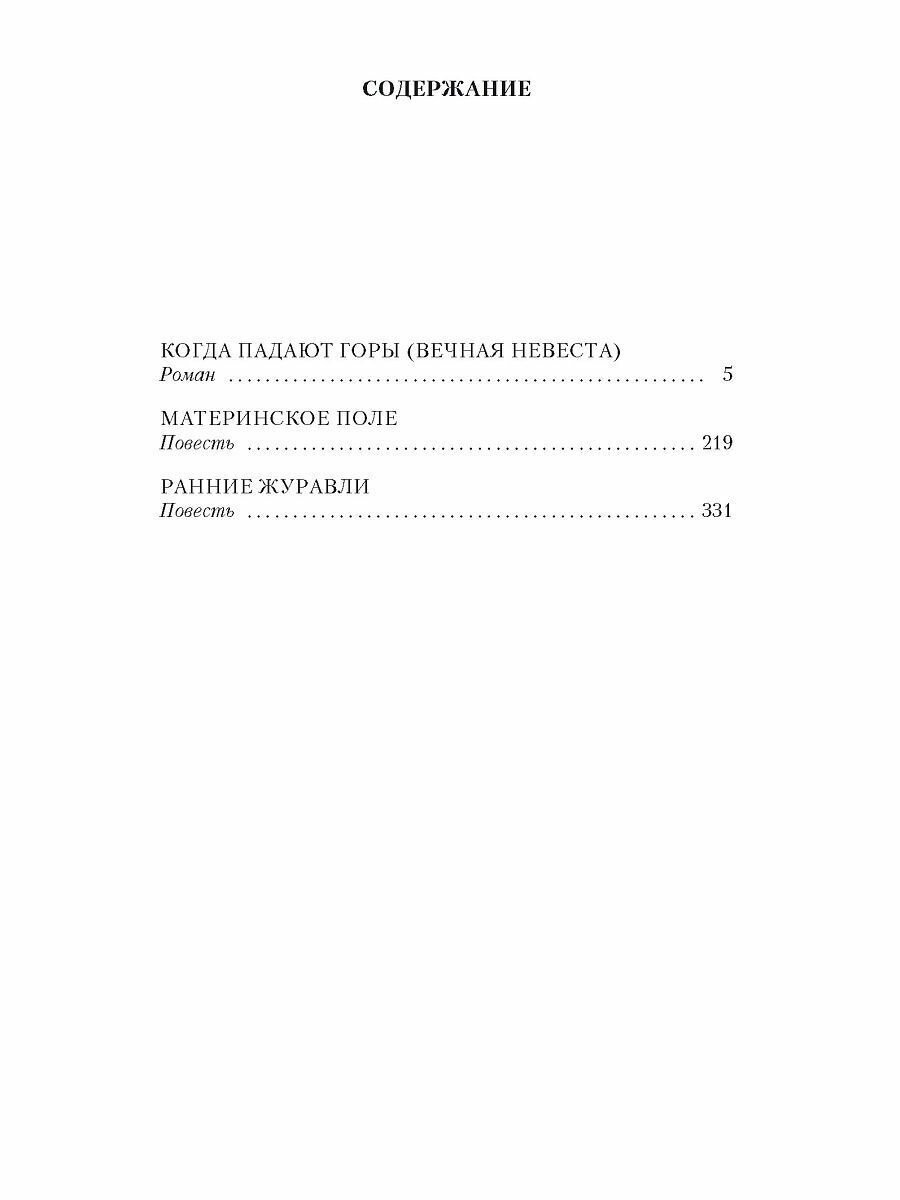 СОДЕРЖАНИЕ

КОГДА ПАДАЮТ ГОРЫ (ВЕЧНАЯ НЕВЕСТА)
Роман 5

МАТЕРИНСКОЕ ПОЛЕ
Повесть 219

РАННИЕ ЖУРАВЛИ
Повесть 331